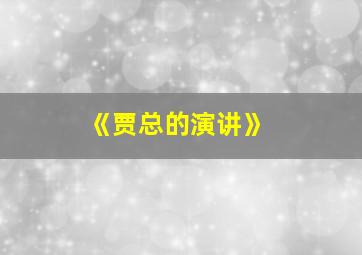 《贾总的演讲》